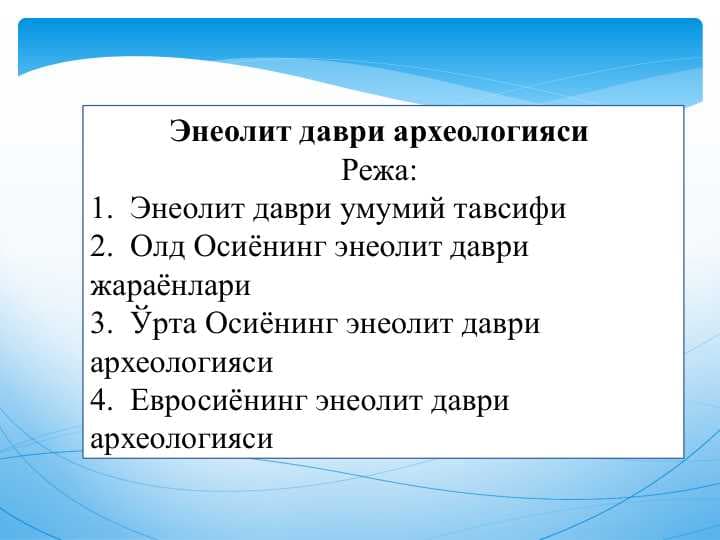 Энеолит даври археологияси
Режа:
1. Энеолит даври умумий тавсифи
2. Олд Осиёнинг энеолит даври жараёнлари
3. Ўрта Осиёнинг энеолит даври археологияси
4. Евросиёнинг энеолит даври археологияси